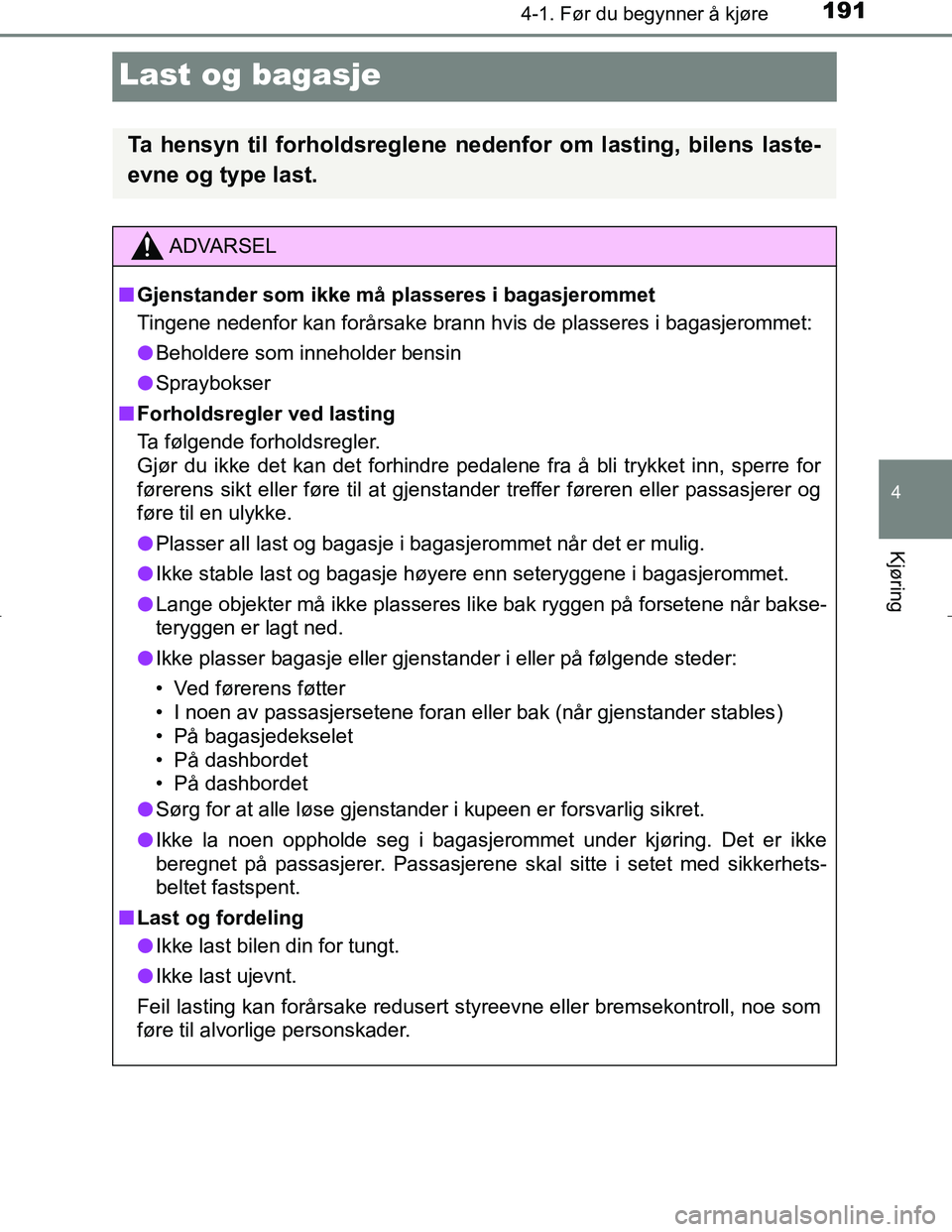 4-1. Før du begynner å kjøre 191

Last og bagasje

Ta hensyn til forholdsreglene nedenfor om lasting, bilens lasteevne og type last.

ADVARSEL

■ Gjenstander som ikke må plasseres i bagasjerommet
Tingene nedenfor kan forårsake brann hvis de plasseres i bagasjerommet:

● Beholdere som inneholder bensin

● Spraybokser

■ Forholdsregler ved lasting
Ta følgende forholdsregler.
Gjør du ikke det kan det forhindre pedalene fra å bli trykket inn, sperre for førerens sikt eller føre til at gjenstander treffer føreren eller passasjerer og føre til en ulykke.

● Plasser all last og bagasje i bagasjerommet når det er mulig.

● Ikke stable last og bagasje høyere enn seteryggene i bagasjerommet.

● Lange objekter må ikke plasseres like bak ryggen på forsetene når bakseteryggen er lagt ned.

● Ikke plasser bagasje eller gjenstander i eller på følgende steder:
• Ved førerens føtter
• I noen av passasjersetene foran eller bak (når gjenstander stables)
• På bagasjedekselet
• På dashbordet
• På dashbordet

● Sørg for at alle løse gjenstander i kupeen er forsvarlig sikret.

● Ikke la noen oppholde seg i bagasjerommet under kjøring. Det er ikke beregnet på passasjerer. Passasjerene skal sitte i setet med sikkerhetsbeltet fastspent.

■ Last og fordeling

● Ikke last bilen din for tungt.

● Ikke last ujevnt.

Feil lasting kan forårsake redusert styreevne eller bremsekontroll, noe som føre til alvorlige personskader.

4

Kjøring

carmanualsonline.info